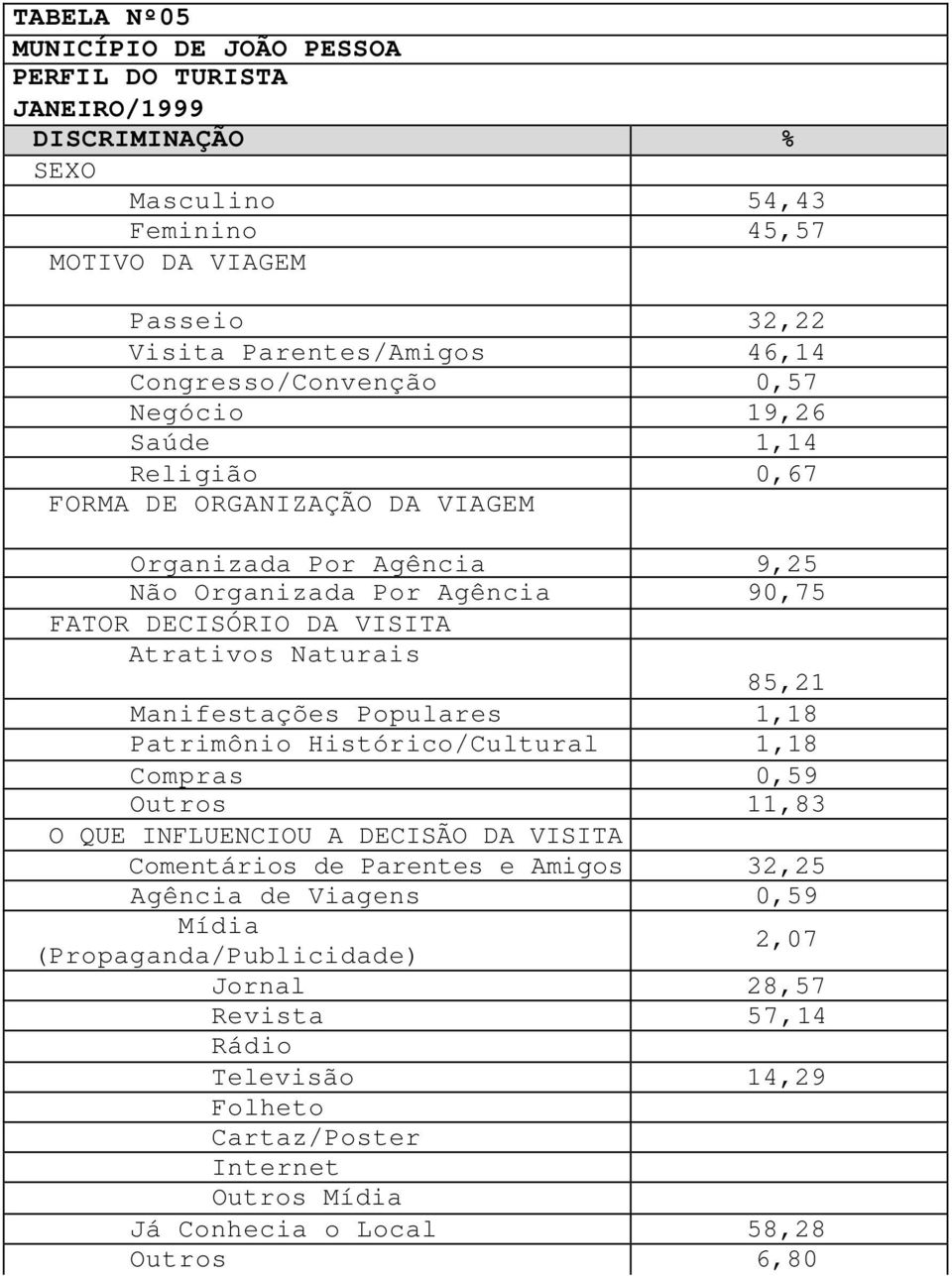 TABELA Nº05
MUNICÍPIO DE JOÃO PESSOA
PERFIL DO TURISTA
JANEIRO/1999

| DISCRIMINAÇÃO | % |
|---|---|
| SEXO | |
| Masculino | 54,43 |
| Feminino | 45,57 |
| MOTIVO DA VIAGEM | |
| Passeio | 32,22 |
| Visita Parentes/Amigos | 46,14 |
| Congresso/Convenção | 0,57 |
| Negócio | 19,26 |
| Saúde | 1,14 |
| Religião | 0,67 |
| FORMA DE ORGANIZAÇÃO DA VIAGEM | |
| Organizada Por Agência | 9,25 |
| Não Organizada Por Agência | 90,75 |
| FATOR DECISÓRIO DA VISITA | |
| Atrativos Naturais | 85,21 |
| Manifestações Populares | 1,18 |
| Patrimônio Histórico/Cultural | 1,18 |
| Compras | 0,59 |
| Outros | 11,83 |
| O QUE INFLUENCIOU A DECISÃO DA VISITA | |
| Comentários de Parentes e Amigos | 32,25 |
| Agência de Viagens | 0,59 |
| Mídia (Propaganda/Publicidade) | 2,07 |
| Jornal | 28,57 |
| Revista | 57,14 |
| Rádio | |
| Televisão | 14,29 |
| Folheto | |
| Cartaz/Poster | |
| Internet | |
| Outros Mídia | |
| Já Conhecia o Local | 58,28 |
| Outros | 6,80 |